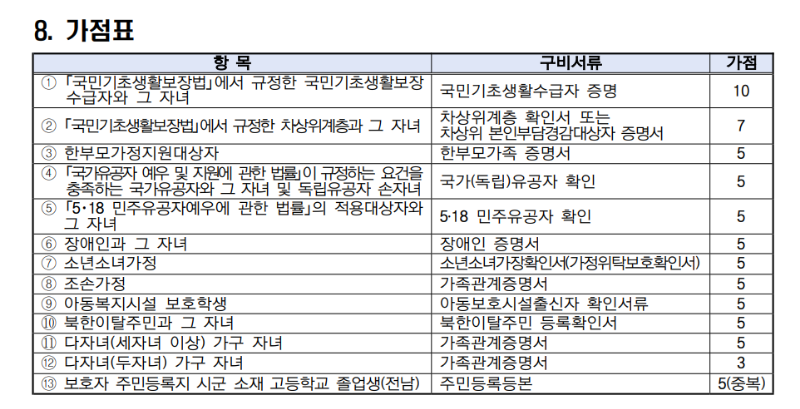 8. 가점표

| 항 목 | 구비서류 | 가점 |
|---|---|---|
| ① 「국민기초생활보장법」에서 규정한 국민기초생활보장 수급자와 그 자녀 | 국민기초생활수급자 증명 | 10 |
| ② 「국민기초생활보장법」에서 규정한 차상위계층과 그 자녀 | 차상위계층 확인서 또는 차상위 본인부담경감대상자 증명서 | 7 |
| ③ 한부모가정지원대상자 | 한부모가족 증명서 | 5 |
| ④ 「국가유공자 예우 및 지원에 관한 법률」이 규정하는 요건을 충족하는 국가유공자와 그 자녀 및 독립유공자 손자녀 | 국가(독립)유공자 확인 | 5 |
| ⑤ 「5·18 민주유공자예우에 관한 법률」의 적용대상자와 그 자녀 | 5·18 민주유공자 확인 | 5 |
| ⑥ 장애인과 그 자녀 | 장애인 증명서 | 5 |
| ⑦ 소년소녀가정 | 소년소녀가장확인서(가정위탁보호확인서) | 5 |
| ⑧ 조손가정 | 가족관계증명서 | 5 |
| ⑨ 아동복지시설 보호학생 | 아동보호시설출신자 확인서류 | 5 |
| ⑩ 북한이탈주민과 그 자녀 | 북한이탈주민 등록확인서 | 5 |
| ⑪ 다자녀(세자녀 이상) 가구 자녀 | 가족관계증명서 | 5 |
| ⑫ 다자녀(두자녀) 가구 자녀 | 가족관계증명서 | 3 |
| ⑬ 보호자 주민등록지 시군 소재 고등학교 졸업생(전남) | 주민등록등본 | 5(중복) |